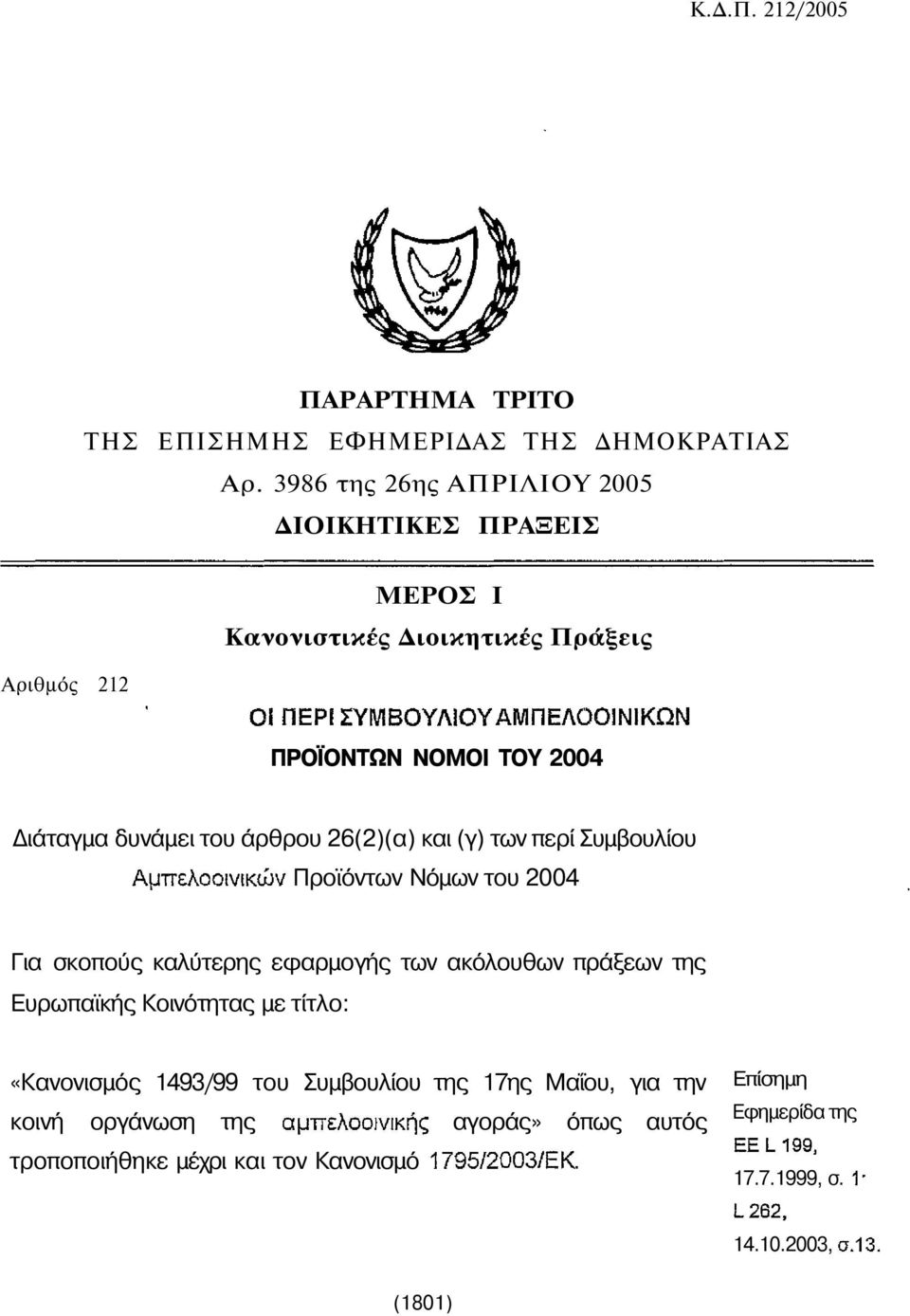 Κ.Δ.Π. 212/2005

ΠΑΡΑΡΤΗΜΑ ΤΡΙΤΟ
ΤΗΣ ΕΠΙΣΗΜΗΣ ΕΦΗΜΕΡΙΔΑΣ ΤΗΣ ΔΗΜΟΚΡΑΤΙΑΣ
Αρ. 3986 της 26ης ΑΠΡΙΛΙΟΥ 2005
ΔΙΟΙΚΗΤΙΚΕΣ ΠΡΑΞΕΙΣ

ΜΕΡΟΣ Ι
Κανονιστικές Διοικητικές Πράξεις

Αριθμός 212

ΟΙ ΠΕΡΙ ΣΥΜΒΟΥΛΙΟΥ ΑΜΠΕΛΟΟΙΝΙΚΩΝ ΠΡΟΪΟΝΤΩΝ ΝΟΜΟΙ ΤΟΥ 2004

Διάταγμα δυνάμει του άρθρου 26(2)(α) και (γ) των περί Συμβουλίου Αμπελοοινικών Προϊόντων Νόμων του 2004

Για σκοπούς καλύτερης εφαρμογής των ακόλουθων πράξεων της Ευρωπαϊκής Κοινότητας με τίτλο:

«Κανονισμός 1493/99 του Συμβουλίου της 17ης Μαΐου, για την κοινή οργάνωση της αμπελοοινικής αγοράς» όπως αυτός τροποποιήθηκε μέχρι και τον Κανονισμό 1795/2003/ΕΚ.

Επίσημη Εφημερίδα της ΕΕ L 199, 17.7.1999, σ. 1· L 262, 14.10.2003, σ.13.

(1801)